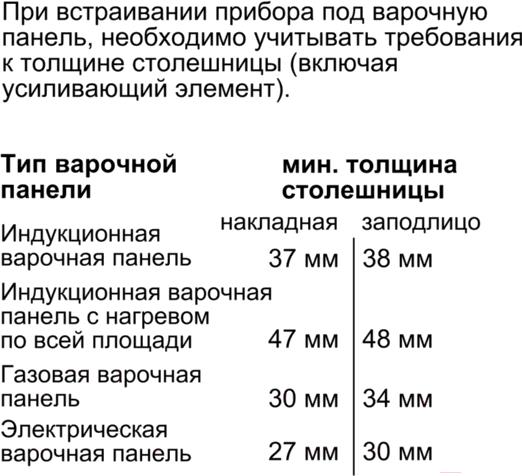 При встраивании прибора под варочную панель, необходимо учитывать требования к толщине столешницы (включая усиливающий элемент).

| Тип варочной панели | мин. толщина столешницы накладная | заподлицо |
|---|---|---|
| Индукционная варочная панель | 37 мм | 38 мм |
| Индукционная варочная панель с нагревом по всей площади | 47 мм | 48 мм |
| Газовая варочная панель | 30 мм | 34 мм |
| Электрическая варочная панель | 27 мм | 30 мм |